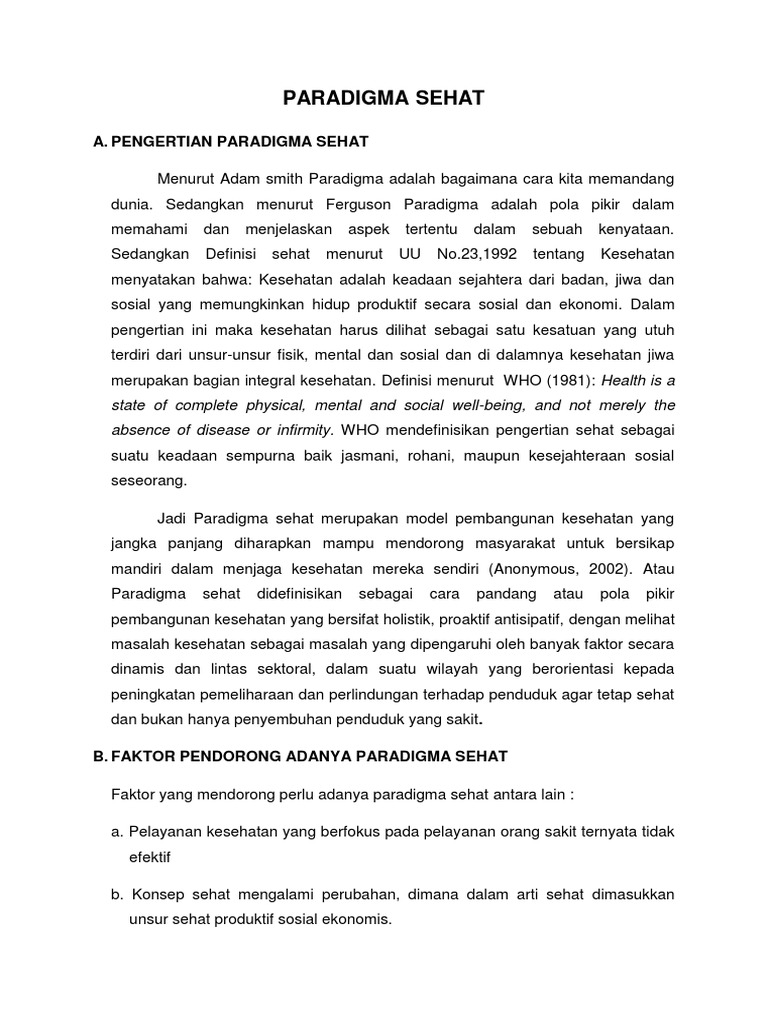 PARADIGMA SEHAT

A. PENGERTIAN PARADIGMA SEHAT

Menurut Adam smith Paradigma adalah bagaimana cara kita memandang dunia. Sedangkan menurut Ferguson Paradigma adalah pola pikir dalam memahami dan menjelaskan aspek tertentu dalam sebuah kenyataan. Sedangkan Definisi sehat menurut UU No.23,1992 tentang Kesehatan menyatakan bahwa: Kesehatan adalah keadaan sejahtera dari badan, jiwa dan sosial yang memungkinkan hidup produktif secara sosial dan ekonomi. Dalam pengertian ini maka kesehatan harus dilihat sebagai satu kesatuan yang utuh terdiri dari unsur-unsur fisik, mental dan sosial dan di dalamnya kesehatan jiwa merupakan bagian integral kesehatan. Definisi menurut WHO (1981): Health is a state of complete physical, mental and social well-being, and not merely the absence of disease or infirmity. WHO mendefinisikan pengertian sehat sebagai suatu keadaan sempurna baik jasmani, rohani, maupun kesejahteraan sosial seseorang.

Jadi Paradigma sehat merupakan model pembangunan kesehatan yang jangka panjang diharapkan mampu mendorong masyarakat untuk bersikap mandiri dalam menjaga kesehatan mereka sendiri (Anonymous, 2002). Atau Paradigma sehat didefinisikan sebagai cara pandang atau pola pikir pembangunan kesehatan yang bersifat holistik, proaktif antisipatif, dengan melihat masalah kesehatan sebagai masalah yang dipengaruhi oleh banyak faktor secara dinamis dan lintas sektoral, dalam suatu wilayah yang berorientasi kepada peningkatan pemeliharaan dan perlindungan terhadap penduduk agar tetap sehat dan bukan hanya penyembuhan penduduk yang sakit.

B. FAKTOR PENDORONG ADANYA PARADIGMA SEHAT

Faktor yang mendorong perlu adanya paradigma sehat antara lain :

a. Pelayanan kesehatan yang berfokus pada pelayanan orang sakit ternyata tidak efektif

b. Konsep sehat mengalami perubahan, dimana dalam arti sehat dimasukkan unsur sehat produktif sosial ekonomis.